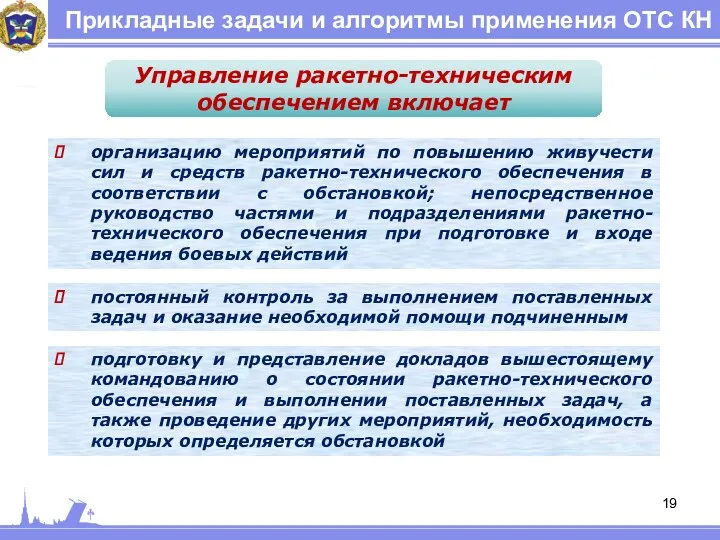 Прикладные задачи и алгоритмы применения ОТС КН

Управление ракетно-техническим обеспечением включает

организацию мероприятий по повышению живучести сил и средств ракетно-технического обеспечения в соответствии с обстановкой; непосредственное руководство частями и подразделениями ракетно-технического обеспечения при подготовке и входе ведения боевых действий

постоянный контроль за выполнением поставленных задач и оказание необходимой помощи подчиненным

подготовку и представление докладов вышестоящему командованию о состоянии ракетно-технического обеспечения и выполнении поставленных задач, а также проведение других мероприятий, необходимость которых определяется обстановкой

19